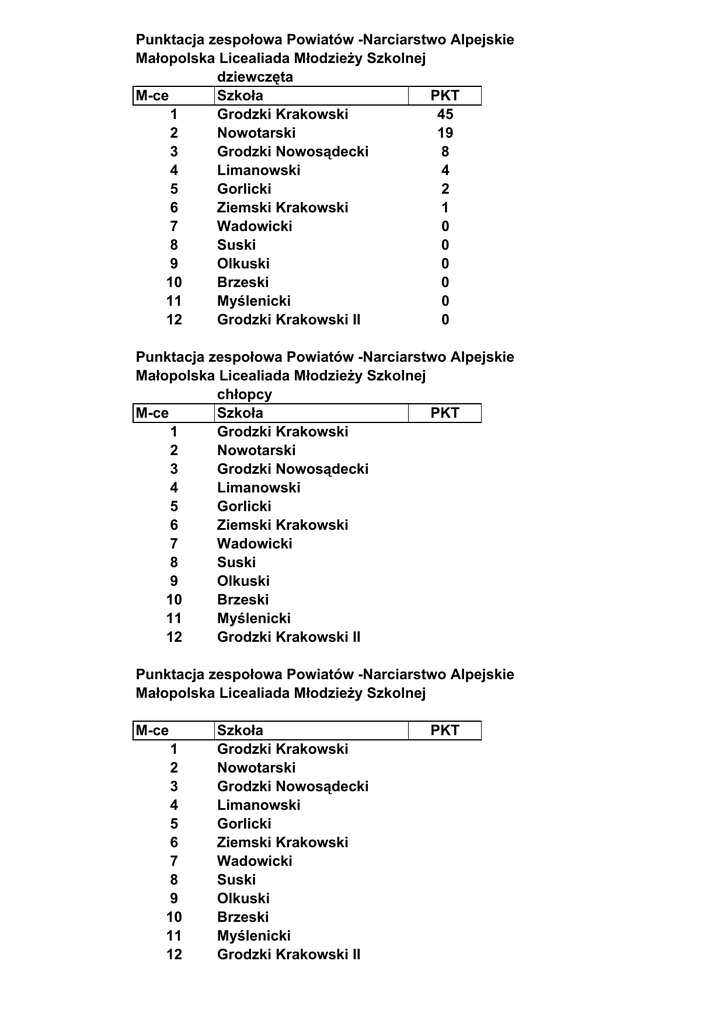 Punktacja zespołowa Powiatów -Narciarstwo Alpejskie
Małopolska Licealiada Młodzieży Szkolnej
dziewczęta

| M-ce | Szkoła | PKT |
|---|---|---|
| 1 | Grodzki Krakowski | 45 |
| 2 | Nowotarski | 19 |
| 3 | Grodzki Nowosądecki | 8 |
| 4 | Limanowski | 4 |
| 5 | Gorlicki | 2 |
| 6 | Ziemski Krakowski | 1 |
| 7 | Wadowicki | 0 |
| 8 | Suski | 0 |
| 9 | Olkuski | 0 |
| 10 | Brzeski | 0 |
| 11 | Myślenicki | 0 |
| 12 | Grodzki Krakowski II | 0 |

Punktacja zespołowa Powiatów -Narciarstwo Alpejskie
Małopolska Licealiada Młodzieży Szkolnej
chłopcy

| M-ce | Szkoła | PKT |
|---|---|---|
| 1 | Grodzki Krakowski | |
| 2 | Nowotarski | |
| 3 | Grodzki Nowosądecki | |
| 4 | Limanowski | |
| 5 | Gorlicki | |
| 6 | Ziemski Krakowski | |
| 7 | Wadowicki | |
| 8 | Suski | |
| 9 | Olkuski | |
| 10 | Brzeski | |
| 11 | Myślenicki | |
| 12 | Grodzki Krakowski II | |

Punktacja zespołowa Powiatów -Narciarstwo Alpejskie
Małopolska Licealiada Młodzieży Szkolnej

| M-ce | Szkoła | PKT |
|---|---|---|
| 1 | Grodzki Krakowski | |
| 2 | Nowotarski | |
| 3 | Grodzki Nowosądecki | |
| 4 | Limanowski | |
| 5 | Gorlicki | |
| 6 | Ziemski Krakowski | |
| 7 | Wadowicki | |
| 8 | Suski | |
| 9 | Olkuski | |
| 10 | Brzeski | |
| 11 | Myślenicki | |
| 12 | Grodzki Krakowski II | |